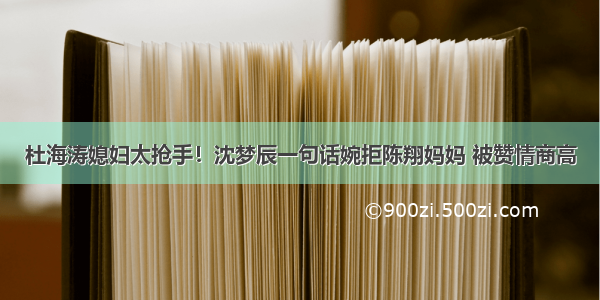 杜海涛媳妇太抢手！沈梦辰一句话婉拒陈翔妈妈 被赞情商高

©900zi.500zi.com